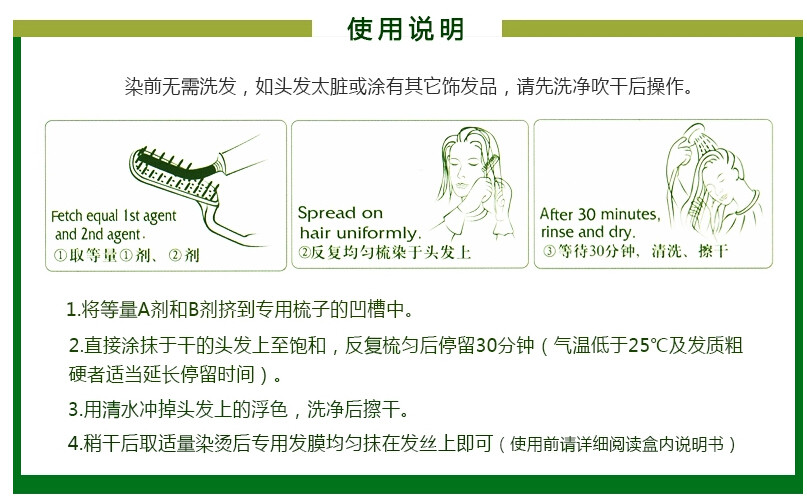 使用说明

染前无需洗发，如头发太脏或涂有其它饰发品，请先洗净吹干后操作。

Fetch equal 1st agent and 2nd agent.
①取等量①剂、②剂

Spread on hair uniformly.
②反复均匀梳染于头发上

After 30 minutes, rinse and dry.
③等待30分钟、清洗、擦干

1.将等量A剂和B剂挤到专用梳子的凹槽中。

2.直接涂抹于干的头发上至饱和，反复梳匀后停留30分钟（气温低于25℃及发质粗硬者适当延长停留时间）。

3.用清水冲掉头发上的浮色，洗净后擦干。

4.稍干后取适量染烫后专用发膜均匀抹在发丝上即可（使用前请详细阅读盒内说明书）